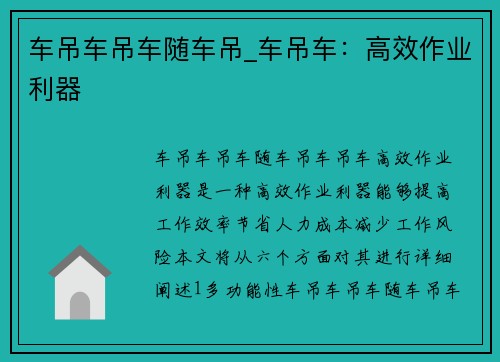 车吊车吊车随车吊_车吊车：高效作业利器

车吊车吊车随车吊车吊车高效作业利器是一种高效作业利器能够提高工作效率节省人力成本减少工作风险本文将从六个方面对其进行详细阐述1多功能性车吊车吊车随车吊车